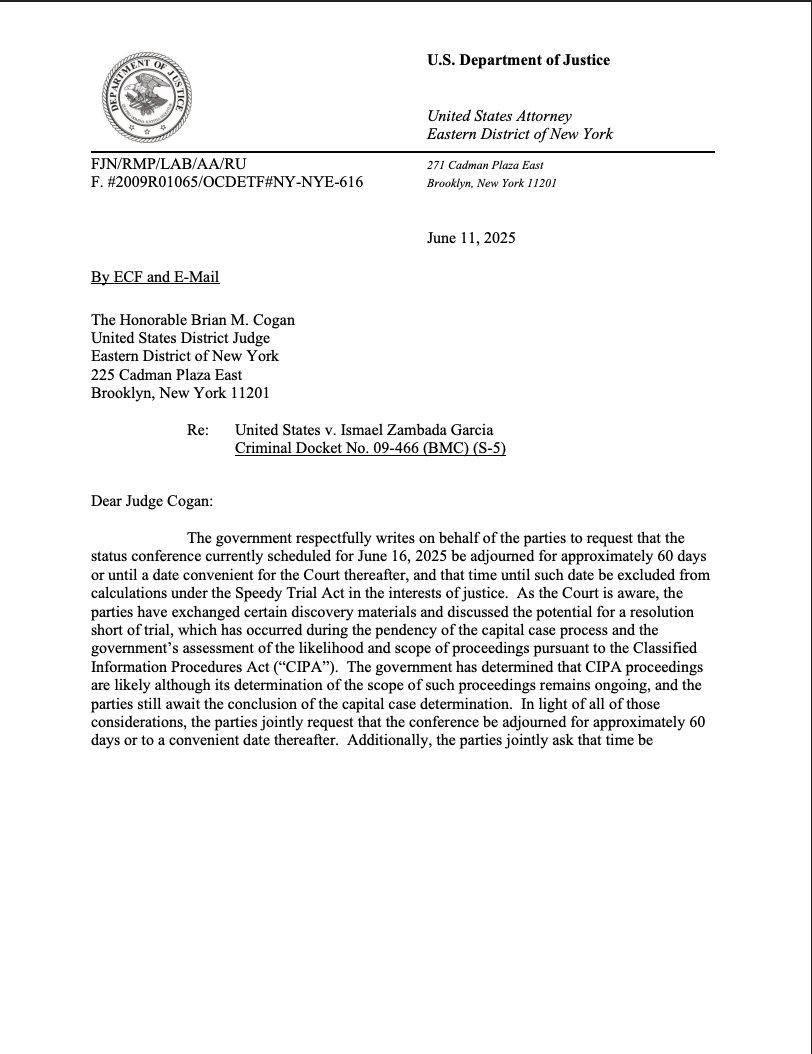 DEPARTMENT OF JUSTICE

U.S. Department of Justice

United States Attorney
Eastern District of New York

FJN/RMP/LAB/AA/RU
F. #2009R01065/OCDETF#NY-NYE-616

271 Cadman Plaza East
Brooklyn, New York 11201

June 11, 2025

By ECF and E-Mail

The Honorable Brian M. Cogan
United States District Judge
Eastern District of New York
225 Cadman Plaza East
Brooklyn, New York 11201

Re: United States v. Ismael Zambada Garcia
Criminal Docket No. 09-466 (BMC) (S-5)

Dear Judge Cogan:

The government respectfully writes on behalf of the parties to request that the status conference currently scheduled for June 16, 2025 be adjourned for approximately 60 days or until a date convenient for the Court thereafter, and that time until such date be excluded from calculations under the Speedy Trial Act in the interests of justice. As the Court is aware, the parties have exchanged certain discovery materials and discussed the potential for a resolution short of trial, which has occurred during the pendency of the capital case process and the government's assessment of the likelihood and scope of proceedings pursuant to the Classified Information Procedures Act ("CIPA"). The government has determined that CIPA proceedings are likely although its determination of the scope of such proceedings remains ongoing, and the parties still await the conclusion of the capital case determination. In light of all of those considerations, the parties jointly request that the conference be adjourned for approximately 60 days or to a convenient date thereafter. Additionally, the parties jointly ask that time be